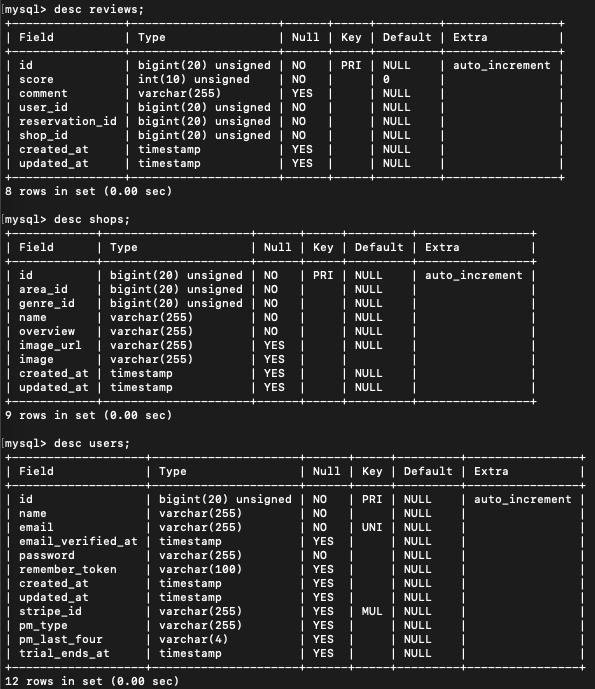 mysql> desc reviews;

| Field | Type | Null | Key | Default | Extra |
|---|---|---|---|---|---|
| id | bigint(20) unsigned | NO | PRI | NULL | auto_increment |
| score | int(10) unsigned | NO | | 0 | |
| comment | varchar(255) | YES | | NULL | |
| user_id | bigint(20) unsigned | NO | | NULL | |
| reservation_id | bigint(20) unsigned | NO | | NULL | |
| shop_id | bigint(20) unsigned | NO | | NULL | |
| created_at | timestamp | YES | | NULL | |
| updated_at | timestamp | YES | | NULL | |

8 rows in set (0.00 sec)

mysql> desc shops;

| Field | Type | Null | Key | Default | Extra |
|---|---|---|---|---|---|
| id | bigint(20) unsigned | NO | PRI | NULL | auto_increment |
| area_id | bigint(20) unsigned | NO | | NULL | |
| genre_id | bigint(20) unsigned | NO | | NULL | |
| name | varchar(255) | NO | | NULL | |
| overview | varchar(255) | NO | | NULL | |
| image_url | varchar(255) | YES | | NULL | |
| image | varchar(255) | YES | | | |
| created_at | timestamp | YES | | NULL | |
| updated_at | timestamp | YES | | NULL | |

9 rows in set (0.00 sec)

mysql> desc users;

| Field | Type | Null | Key | Default | Extra |
|---|---|---|---|---|---|
| id | bigint(20) unsigned | NO | PRI | NULL | auto_increment |
| name | varchar(255) | NO | | NULL | |
| email | varchar(255) | NO | UNI | NULL | |
| email_verified_at | timestamp | YES | | NULL | |
| password | varchar(255) | NO | | NULL | |
| remember_token | varchar(100) | YES | | NULL | |
| created_at | timestamp | YES | | NULL | |
| updated_at | timestamp | YES | | NULL | |
| stripe_id | varchar(255) | YES | MUL | NULL | |
| pm_type | varchar(255) | YES | | NULL | |
| pm_last_four | varchar(4) | YES | | NULL | |
| trial_ends_at | timestamp | YES | | NULL | |

12 rows in set (0.00 sec)